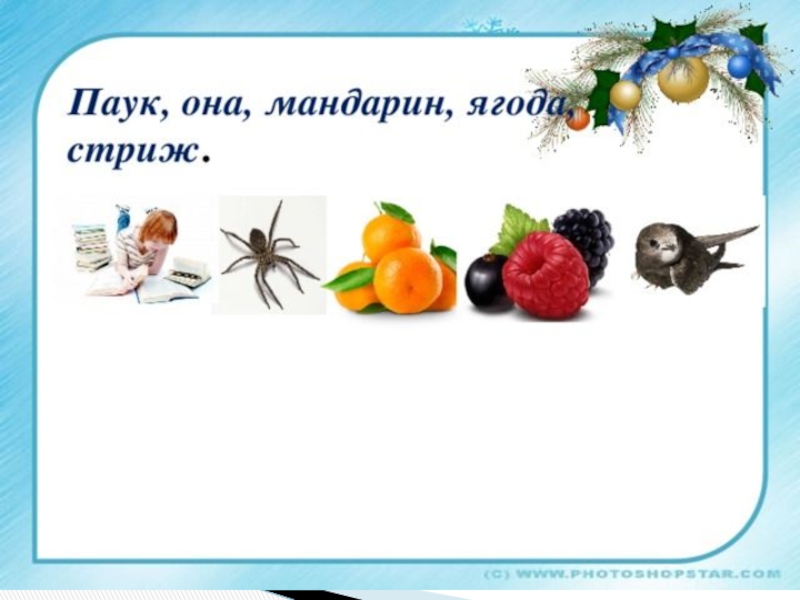 Паук, она, мандарин, ягода, стриж.

(C) WWW.PHOTOSHOPSTAR.COM